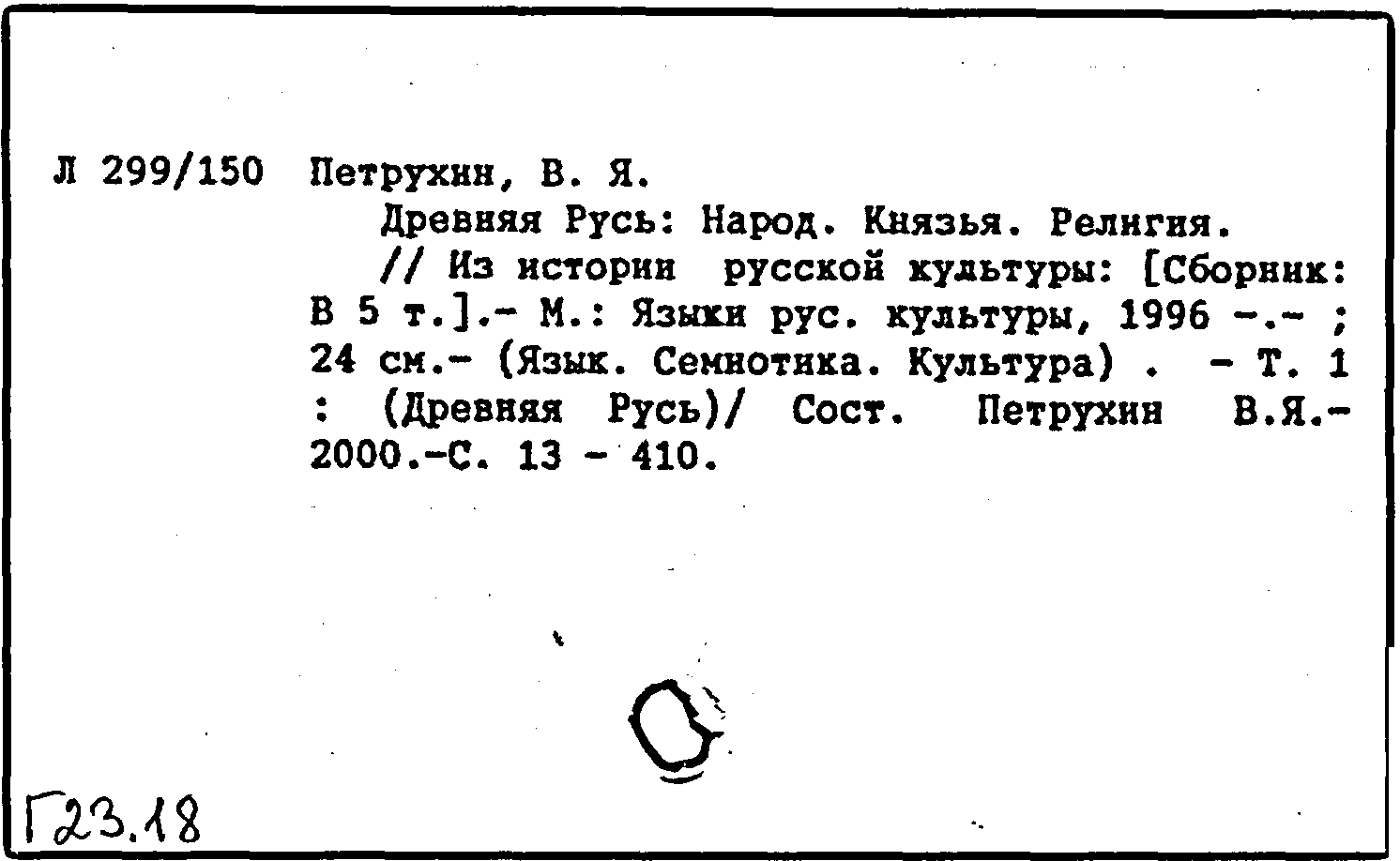 Л 299/150 Петрухин, В. Я.

Древняя Русь: Народ. Князья. Религия.

// Из истории русской культуры: [Сборник: В 5 т.].- М.: Языки рус. культуры, 1996 -.- ; 24 см.- (Язык. Семиотика. Культура) . - Т. 1 : (Древняя Русь)/ Сост. Петрухин В.Я.- 2000.-С. 13 - 410.

Г23.18